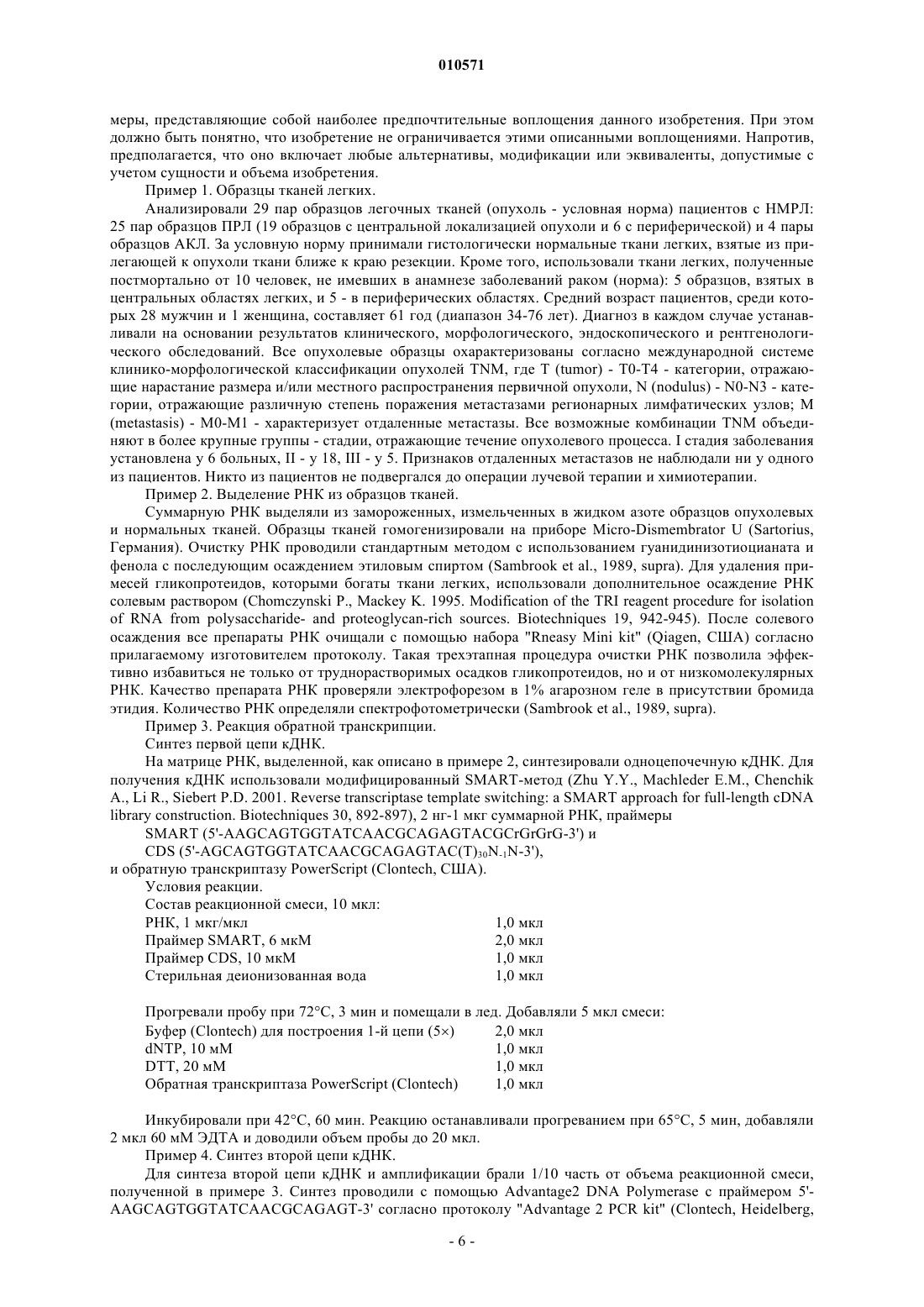 010571

меры, представляющие собой наиболее предпочтительные воплощения данного изобретения. При этом должно быть понятно, что изобретение не ограничивается этими описанными воплощениями. Напротив, предполагается, что оно включает любые альтернативы, модификации или эквиваленты, допустимые с учетом сущности и объема изобретения.

Пример 1. Образцы тканей легких.

Анализировали 29 пар образцов легочных тканей (опухоль - условная норма) пациентов с НМРЛ: 25 пар образцов ПРЛ (19 образцов с центральной локализацией опухоли и 6 с периферической) и 4 пары образцов АКЛ. За условную норму принимали гистологически нормальные ткани легких, взятые из прилегающей к опухоли ткани ближе к краю резекции. Кроме того, использовали ткани легких, полученные постмортально от 10 человек, не имевших в анамнезе заболеваний раком (норма): 5 образцов, взятых в центральных областях легких, и 5 - в периферических областях. Средний возраст пациентов, среди которых 28 мужчин и 1 женщина, составляет 61 год (диапазон 34-76 лет). Диагноз в каждом случае устанавливали на основании результатов клинического, морфологического, эндоскопического и рентгенологического обследований. Все опухолевые образцы охарактеризованы согласно международной системе клинико-морфологической классификации опухолей TNM, где T (tumor) - T0-T4 - категории, отражающие нарастание размера и/или местного распространения первичной опухоли, N (nodulus) - N0-N3 - категории, отражающие различную степень поражения метастазами регионарных лимфатических узлов; M (metastasis) - M0-M1 - характеризует отдаленные метастазы. Все возможные комбинации TNM объединяют в более крупные группы - стадии, отражающие течение опухолевого процесса. I стадия заболевания установлена у 6 больных, II - у 18, III - у 5. Признаков отдаленных метастазов не наблюдали ни у одного из пациентов. Никто из пациентов не подвергался до операции лучевой терапии и химиотерапии.

Пример 2. Выделение РНК из образцов тканей.

Суммарную РНК выделяли из замороженных, измельченных в жидком азоте образцов опухолевых и нормальных тканей. Образцы тканей гомогенизировали на приборе Micro-Dismembrator U (Sartorius, Германия). Очистку РНК проводили стандартным методом с использованием гуанидинизотиоцианата и фенола с последующим осаждением этиловым спиртом (Sambrook et al., 1989, supra). Для удаления примесей гликопротеидов, которыми богаты ткани легких, использовали дополнительное осаждение РНК солевым раствором (Chomczynski P., Mackey K. 1995. Modification of the TRI reagent procedure for isolation of RNA from polysaccharide- and proteoglycan-rich sources. Biotechniques 19, 942-945). После солевого осаждения все препараты РНК очищали с помощью набора "Rneasy Mini kit" (Qiagen, США) согласно прилагаемому изготовителем протоколу. Такая трехэтапная процедура очистки РНК позволила эффективно избавиться не только от труднорастворимых осадков гликопротеидов, но и от низкомолекулярных РНК. Качество препарата РНК проверяли электрофорезом в 1% агарозном геле в присутствии бромида этидия. Количество РНК определяли спектрофотометрически (Sambrook et al., 1989, supra).

Пример 3. Реакция обратной транскрипции.

Синтез первой цепи кДНК.

На матрице РНК, выделенной, как описано в примере 2, синтезировали одноцепочечную кДНК. Для получения кДНК использовали модифицированный SMART-метод (Zhu Y.Y., Machleder E.M., Chenchik A., Li R., Siebert P.D. 2001. Reverse transcriptase template switching: a SMART approach for full-length cDNA library construction. Biotechniques 30, 892-897), 2 нг-1 мкг суммарной РНК, праймеры

SMART (5'-AAGCAGTGGTATCAACGCAGAGTACGCrGrGrG-3') и

CDS (5'-AGCAGTGGTATCAACGCAGAGTAC(T)$_{30}$N$_{-1}$N-3'),

и обратную транскриптазу PowerScript (Clontech, США).

Условия реакции.

Состав реакционной смеси, 10 мкл:

| | |
|---|---|
| РНК, 1 мкг/мкл | 1,0 мкл |
| Праймер SMART, 6 мкМ | 2,0 мкл |
| Праймер CDS, 10 мкМ | 1,0 мкл |
| Стерильная деионизованная вода | 1,0 мкл |

Прогревали пробу при 72°C, 3 мин и помещали в лед. Добавляли 5 мкл смеси:

| | |
|---|---|
| Буфер (Clontech) для построения 1-й цепи (5×) | 2,0 мкл |
| dNTP, 10 мМ | 1,0 мкл |
| DTT, 20 мМ | 1,0 мкл |
| Обратная транскриптаза PowerScript (Clontech) | 1,0 мкл |

Инкубировали при 42°C, 60 мин. Реакцию останавливали прогреванием при 65°C, 5 мин, добавляли 2 мкл 60 мМ ЭДТА и доводили объем пробы до 20 мкл.

Пример 4. Синтез второй цепи кДНК.

Для синтеза второй цепи кДНК и амплификации брали 1/10 часть от объема реакционной смеси, полученной в примере 3. Синтез проводили с помощью Advantage2 DNA Polymerase с праймером 5'-AAGCAGTGGTATCAACGCAGAGT-3' согласно протоколу "Advantage 2 PCR kit" (Clontech, Heidelberg,

- 6 -